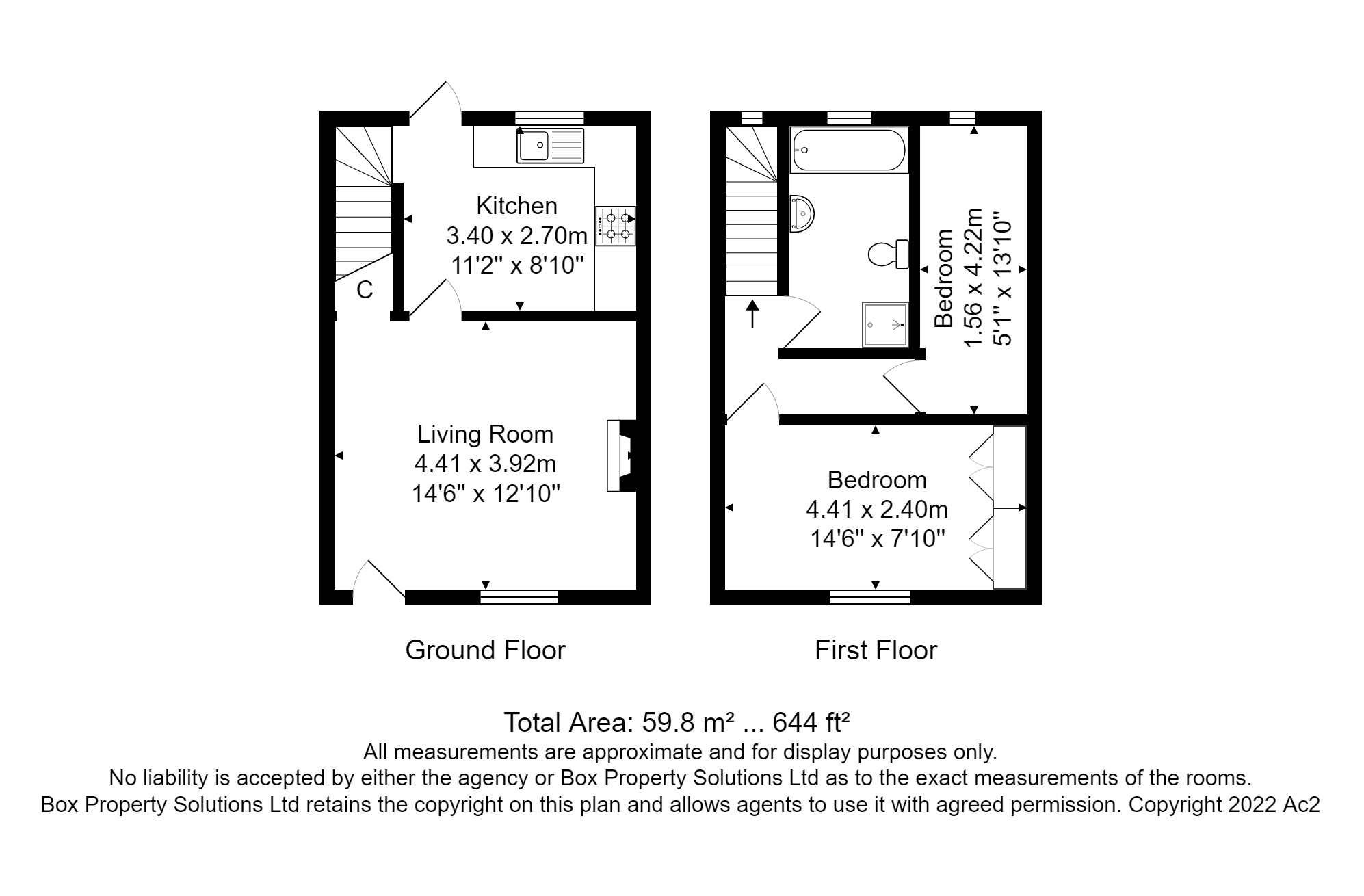 Kitchen
3.40 x 2.70m
11'2" x 8'10"

C

Living Room
4.41 x 3.92m
14'6" x 12'10"

Bedroom
1.56 x 4.22m
5'1" x 13'10"

Bedroom
4.41 x 2.40m
14'6" x 7'10"

Ground Floor

First Floor

Total Area: 59.8 m² ... 644 ft²
All measurements are approximate and for display purposes only.
No liability is accepted by either the agency or Box Property Solutions Ltd as to the exact measurements of the rooms.
Box Property Solutions Ltd retains the copyright on this plan and allows agents to use it with agreed permission. Copyright 2022 Ac2